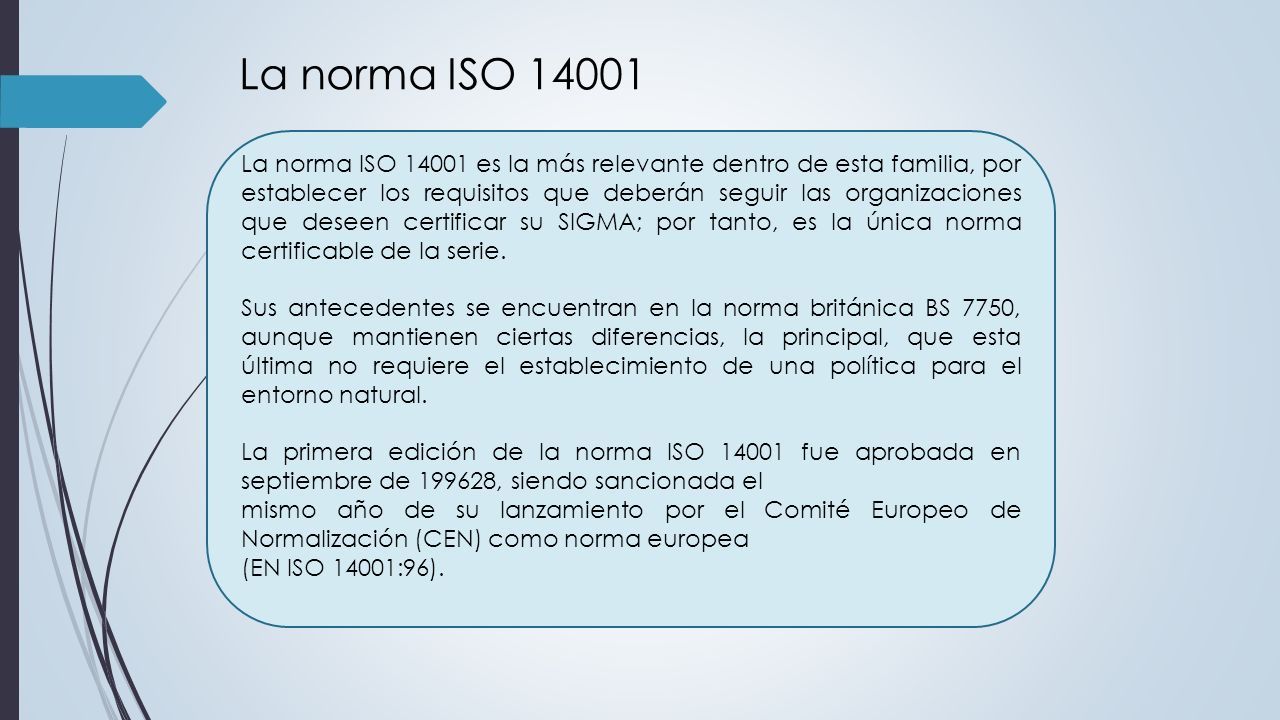 La norma ISO 14001

La norma ISO 14001 es la más relevante dentro de esta familia, por establecer los requisitos que deberán seguir las organizaciones que deseen certificar su SIGMA; por tanto, es la única norma certificable de la serie.

Sus antecedentes se encuentran en la norma británica BS 7750, aunque mantienen ciertas diferencias, la principal, que esta última no requiere el establecimiento de una política para el entorno natural.

La primera edición de la norma ISO 14001 fue aprobada en septiembre de 199628, siendo sancionada el
mismo año de su lanzamiento por el Comité Europeo de Normalización (CEN) como norma europea
(EN ISO 14001:96).